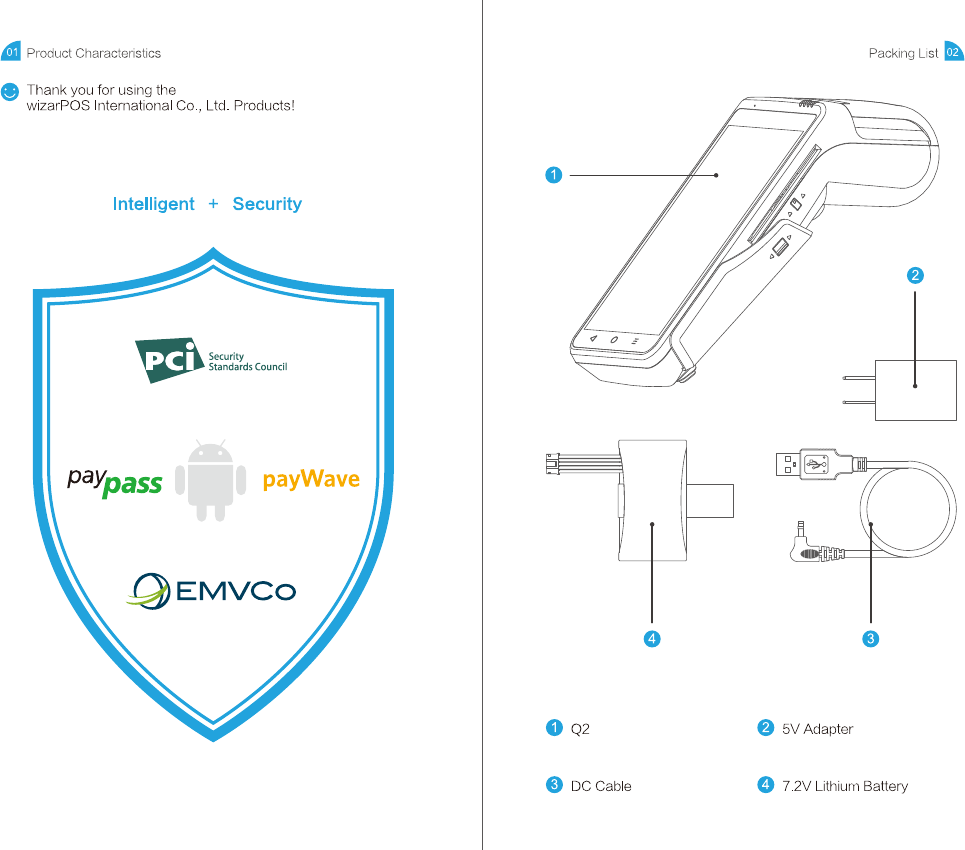 01 Product Characteristics

Thank you for using the wizarPOS International Co., Ltd. Products!

Intelligent + Security

PCI Security Standards Council

paypass

payWave

EMVCo

Packing List 02

1

2

4

3

1 Q2

2 5V Adapter

3 DC Cable

4 7.2V Lithium Battery